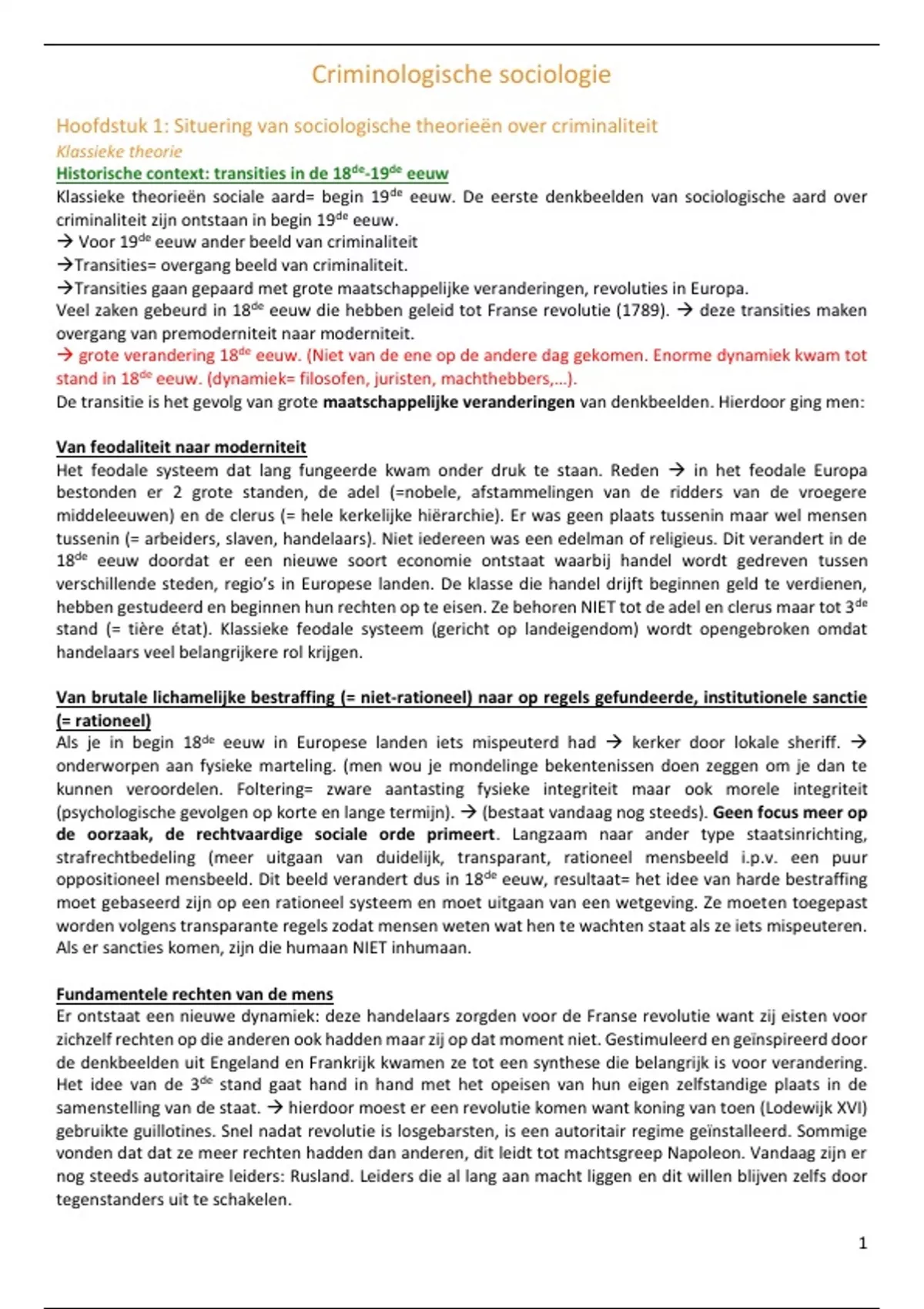 Criminologische sociologie

Hoofdstuk 1: Situering van sociologische theorieën over criminaliteit

Klassieke theorie

Historische context: transities in de 18$^{de}$-19$^{de}$ eeuw

Klassieke theorieën sociale aard= begin 19$^{de}$ eeuw. De eerste denkbeelden van sociologische aard over criminaliteit zijn ontstaan in begin 19$^{de}$ eeuw.
→ Voor 19$^{de}$ eeuw ander beeld van criminaliteit
→Transities= overgang beeld van criminaliteit.
→Transities gaan gepaard met grote maatschappelijke veranderingen, revoluties in Europa.
Veel zaken gebeurd in 18$^{de}$ eeuw die hebben geleid tot Franse revolutie (1789). → deze transities maken overgang van premoderniteit naar moderniteit.
→ grote verandering 18$^{de}$ eeuw. (Niet van de ene op de andere dag gekomen. Enorme dynamiek kwam tot stand in 18$^{de}$ eeuw. (dynamiek= filosofen, juristen, machthebbers,…).
De transitie is het gevolg van grote maatschappelijke veranderingen van denkbeelden. Hierdoor ging men:

Van feodaliteit naar moderniteit

Het feodale systeem dat lang fungeerde kwam onder druk te staan. Reden → in het feodale Europa bestonden er 2 grote standen, de adel (=nobele, afstammelingen van de ridders van de vroegere middeleeuwen) en de clerus (= hele kerkelijke hiërarchie). Er was geen plaats tussenin maar wel mensen tussenin (= arbeiders, slaven, handelaars). Niet iedereen was een edelman of religieus. Dit verandert in de 18$^{de}$ eeuw doordat er een nieuwe soort economie ontstaat waarbij handel wordt gedreven tussen verschillende steden, regio's in Europese landen. De klasse die handel drijft beginnen geld te verdienen, hebben gestudeerd en beginnen hun rechten op te eisen. Ze behoren NIET tot de adel en clerus maar tot 3$^{de}$ stand (= tière état). Klassieke feodale systeem (gericht op landeigendom) wordt opengebroken omdat handelaars veel belangrijkere rol krijgen.

Van brutale lichamelijke bestraffing (= niet-rationeel) naar op regels gefundeerde, institutionele sanctie (= rationeel)

Als je in begin 18$^{de}$ eeuw in Europese landen iets mispeuterd had → kerker door lokale sheriff. → onderworpen aan fysieke marteling. (men wou je mondelinge bekentenissen doen zeggen om je dan te kunnen veroordelen. Foltering= zware aantasting fysieke integriteit maar ook morele integriteit (psychologische gevolgen op korte en lange termijn). → (bestaat vandaag nog steeds). Geen focus meer op de oorzaak, de rechtvaardige sociale orde primeert. Langzaam naar ander type staatsinrichting, strafrechtbedeling (meer uitgaan van duidelijk, transparant, rationeel mensbeeld i.p.v. een puur oppositioneel mensbeeld. Dit beeld verandert dus in 18$^{de}$ eeuw, resultaat= het idee van harde bestraffing moet gebaseerd zijn op een rationeel systeem en moet uitgaan van een wetgeving. Ze moeten toegepast worden volgens transparante regels zodat mensen weten wat hen te wachten staat als ze iets mispeuteren. Als er sancties komen, zijn die humaan NIET inhumaan.

Fundamentele rechten van de mens

Er ontstaat een nieuwe dynamiek: deze handelaars zorgden voor de Franse revolutie want zij eisten voor zichzelf rechten op die anderen ook hadden maar zij op dat moment niet. Gestimuleerd en geïnspireerd door de denkbeelden uit Engeland en Frankrijk kwamen ze tot een synthese die belangrijk is voor verandering. Het idee van de 3$^{de}$ stand gaat hand in hand met het opeisen van hun eigen zelfstandige plaats in de samenstelling van de staat. → hierdoor moest er een revolutie komen want koning van toen (Lodewijk XVI) gebruikte guillotines. Snel nadat revolutie is losgebarsten, is een autoritair regime geïnstalleerd. Sommige vonden dat dat ze meer rechten hadden dan anderen, dit leidt tot machtsgreep Napoleon. Vandaag zijn er nog steeds autoritaire leiders: Rusland. Leiders die al lang aan macht liggen en dit willen blijven zelfs door tegenstanders uit te schakelen.

1